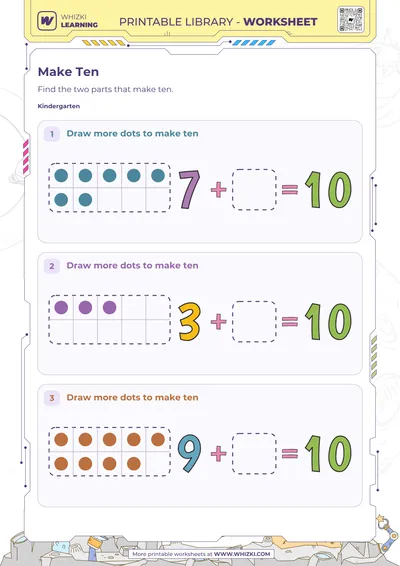 WHIZKI LEARNING

PRINTABLE LIBRARY - WORKSHEET

Make Ten

Find the two parts that make ten.

Kindergarten

1 Draw more dots to make ten

$7 + \square = 10$

2 Draw more dots to make ten

$3 + \square = 10$

3 Draw more dots to make ten

$9 + \square = 10$

More printable worksheets at WWW.WHIZKI.COM